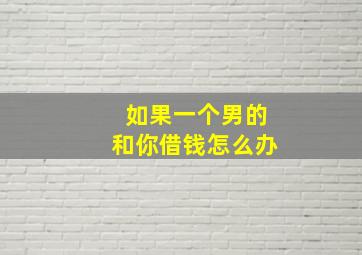 如果一个男的
和你借钱怎么办